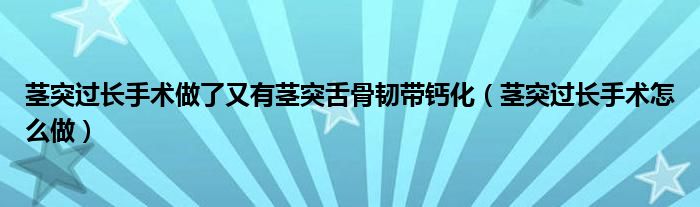 茎突过长手术做了又有茎突舌骨韧带钙化（茎突过长手术怎么做）